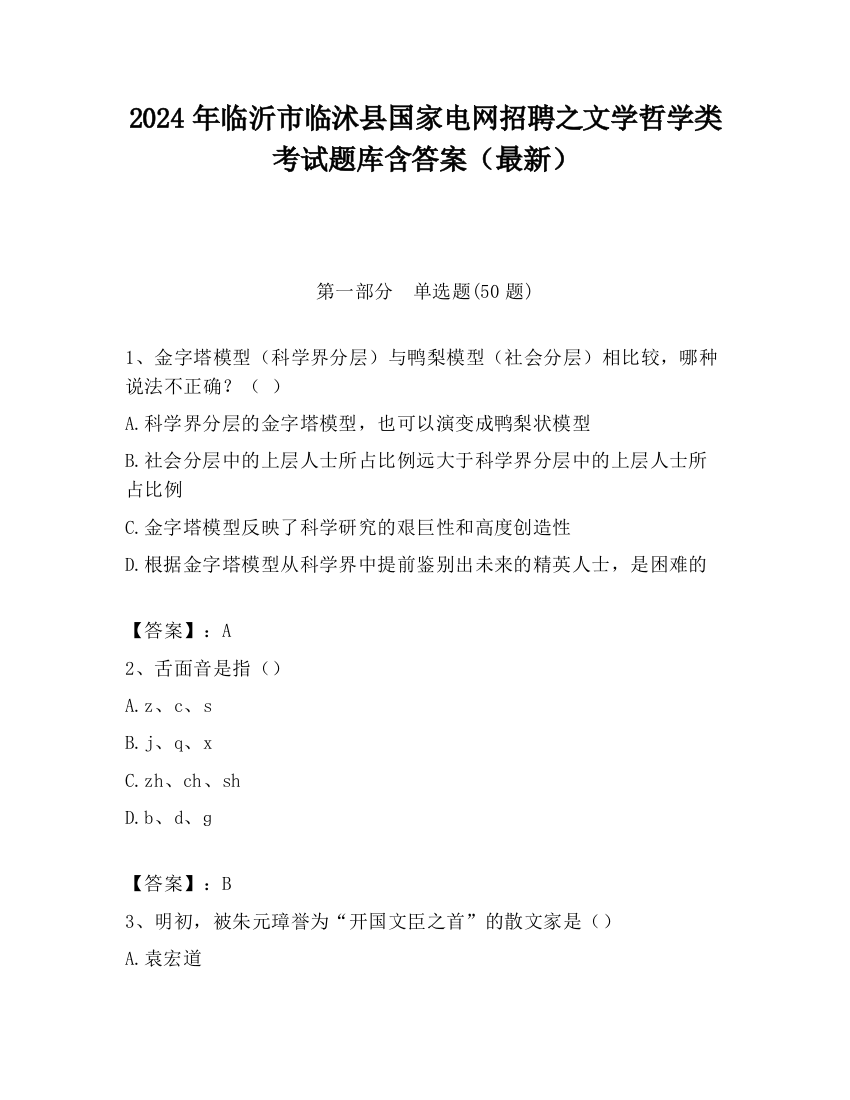 2024 年临沂市临沭县国家电网招聘之文学哲学类考试题库含答案（最新）

第一部分　单选题(50 题)

1、金字塔模型（科学界分层）与鸭梨模型（社会分层）相比较，哪种说法不正确？（ ）

A.科学界分层的金字塔模型，也可以演变成鸭梨状模型

B.社会分层中的上层人士所占比例远大于科学界分层中的上层人士所占比例

C.金字塔模型反映了科学研究的艰巨性和高度创造性

D.根据金字塔模型从科学界中提前鉴别出未来的精英人士，是困难的

【答案】：A

2、舌面音是指（）

A.z、c、s

B.j、q、x

C.zh、ch、sh

D.b、d、g

【答案】：B

3、明初，被朱元璋誉为“开国文臣之首”的散文家是（）

A.袁宏道